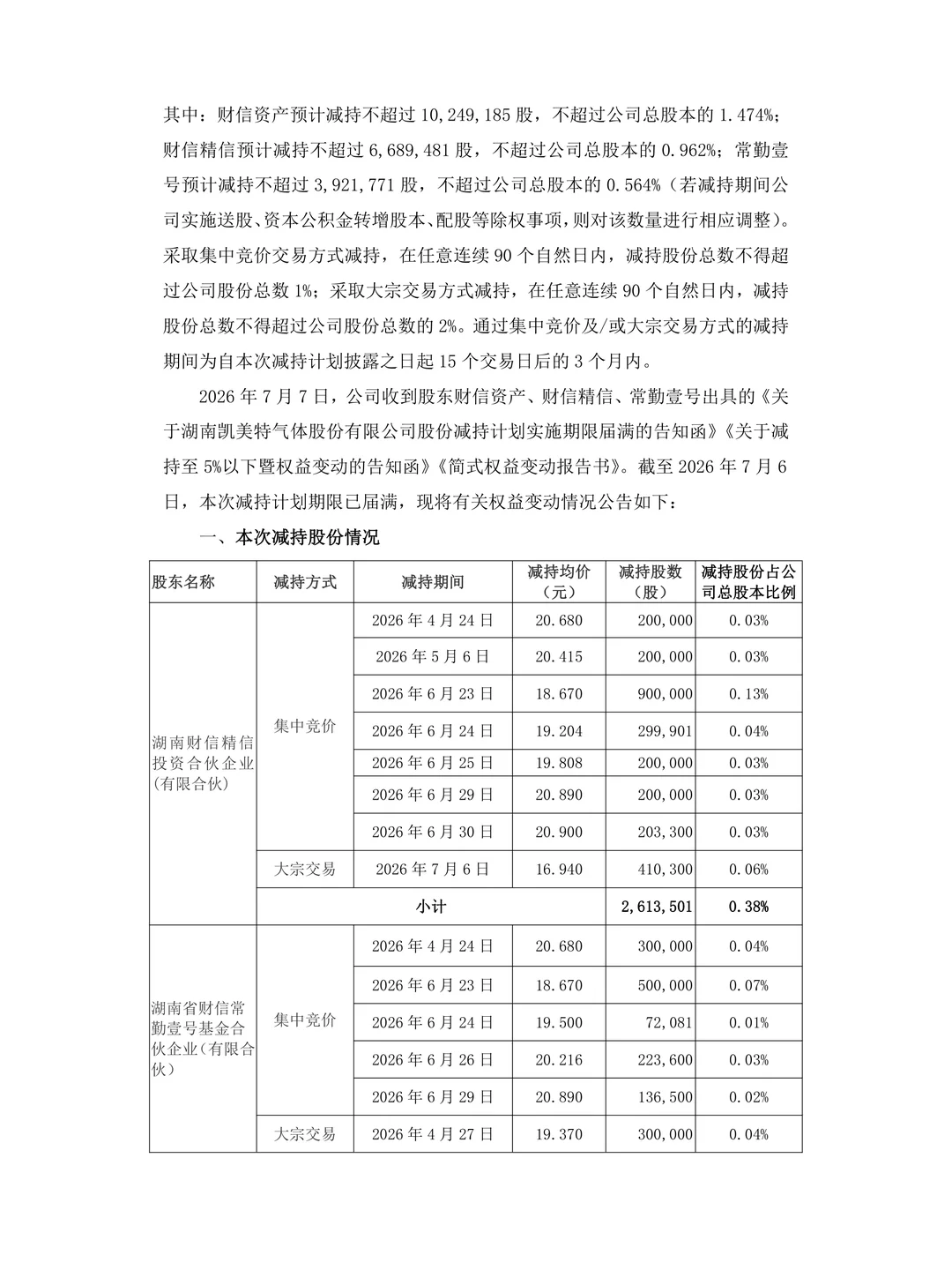 其中：财信资产预计减持不超过 10,249,185 股，不超过公司总股本的 1.474%；财信精信预计减持不超过 6,689,481 股，不超过公司总股本的 0.962%；常勤壹号预计减持不超过 3,921,771 股，不超过公司总股本的 0.564%（若减持期间公司实施送股、资本公积金转增股本、配股等除权事项，则对该数量进行相应调整）。采取集中竞价交易方式减持，在任意连续 90 个自然日内，减持股份总数不得超过公司股份总数 1%；采取大宗交易方式减持，在任意连续 90 个自然日内，减持股份总数不得超过公司股份总数的 2%。通过集中竞价及/或大宗交易方式的减持期间为自本次减持计划披露之日起 15 个交易日后的 3 个月内。

2026 年 7 月 7 日，公司收到股东财信资产、财信精信、常勤壹号出具的《关于湖南凯美特气体股份有限公司股份减持计划实施期限届满的告知函》《关于减持至 5%以下暨权益变动的告知函》《简式权益变动报告书》。截至 2026 年 7 月 6 日，本次减持计划期限已届满，现将有关权益变动情况公告如下：

一、本次减持股份情况

| 股东名称 | 减持方式 | 减持期间 | 减持均价（元） | 减持股数（股） | 减持股份占公司总股本比例 |
|---|---|---|---|---|---|
| 湖南财信精信投资合伙企业(有限合伙) | 集中竞价 | 2026 年 4 月 24 日 | 20.680 | 200,000 | 0.03% |
| | | 2026 年 5 月 6 日 | 20.415 | 200,000 | 0.03% |
| | | 2026 年 6 月 23 日 | 18.670 | 900,000 | 0.13% |
| | | 2026 年 6 月 24 日 | 19.204 | 299,901 | 0.04% |
| | | 2026 年 6 月 25 日 | 19.808 | 200,000 | 0.03% |
| | | 2026 年 6 月 29 日 | 20.890 | 200,000 | 0.03% |
| | | 2026 年 6 月 30 日 | 20.900 | 203,300 | 0.03% |
| | 大宗交易 | 2026 年 7 月 6 日 | 16.940 | 410,300 | 0.06% |
| | 小计 | | | 2,613,501 | 0.38% |
| 湖南省财信常勤壹号基金合伙企业(有限合伙) | 集中竞价 | 2026 年 4 月 24 日 | 20.680 | 300,000 | 0.04% |
| | | 2026 年 6 月 23 日 | 18.670 | 500,000 | 0.07% |
| | | 2026 年 6 月 24 日 | 19.500 | 72,081 | 0.01% |
| | | 2026 年 6 月 26 日 | 20.216 | 223,600 | 0.03% |
| | | 2026 年 6 月 29 日 | 20.890 | 136,500 | 0.02% |
| | 大宗交易 | 2026 年 4 月 27 日 | 19.370 | 300,000 | 0.04% |